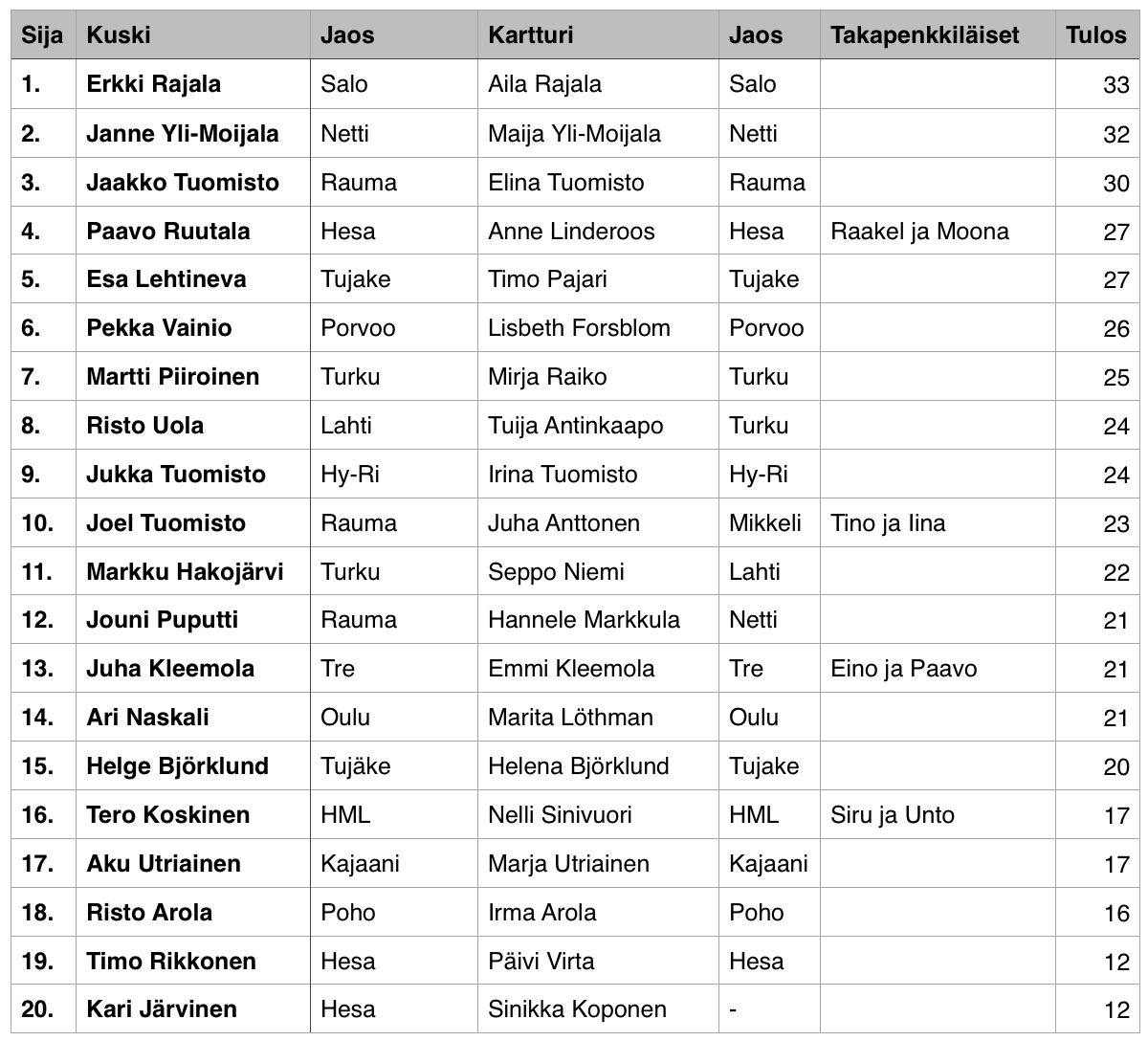 | Sija | Kuski | Jaos | Kartturi | Jaos | Takapenkkiläiset | Tulos |
|---|---|---|---|---|---|---|
| 1. | Erkki Rajala | Salo | Aila Rajala | Salo | | 33 |
| 2. | Janne Yli-Moijala | Netti | Maija Yli-Moijala | Netti | | 32 |
| 3. | Jaakko Tuomisto | Rauma | Elina Tuomisto | Rauma | | 30 |
| 4. | Paavo Ruutala | Hesa | Anne Linderoos | Hesa | Raakel ja Moona | 27 |
| 5. | Esa Lehtineva | Tujake | Timo Pajari | Tujake | | 27 |
| 6. | Pekka Vainio | Porvoo | Lisbeth Forsblom | Porvoo | | 26 |
| 7. | Martti Piiroinen | Turku | Mirja Raiko | Turku | | 25 |
| 8. | Risto Uola | Lahti | Tuija Antinkaapo | Turku | | 24 |
| 9. | Jukka Tuomisto | Hy-Ri | Irina Tuomisto | Hy-Ri | | 24 |
| 10. | Joel Tuomisto | Rauma | Juha Anttonen | Mikkeli | Tino ja Iina | 23 |
| 11. | Markku Hakojärvi | Turku | Seppo Niemi | Lahti | | 22 |
| 12. | Jouni Puputti | Rauma | Hannele Markkula | Netti | | 21 |
| 13. | Juha Kleemola | Tre | Emmi Kleemola | Tre | Eino ja Paavo | 21 |
| 14. | Ari Naskali | Oulu | Marita Löthman | Oulu | | 21 |
| 15. | Helge Björklund | Tujäke | Helena Björklund | Tujake | | 20 |
| 16. | Tero Koskinen | HML | Nelli Sinivuori | HML | Siru ja Unto | 17 |
| 17. | Aku Utriainen | Kajaani | Marja Utriainen | Kajaani | | 17 |
| 18. | Risto Arola | Poho | Irma Arola | Poho | | 16 |
| 19. | Timo Rikkonen | Hesa | Päivi Virta | Hesa | | 12 |
| 20. | Kari Järvinen | Hesa | Sinikka Koponen | - | | 12 |